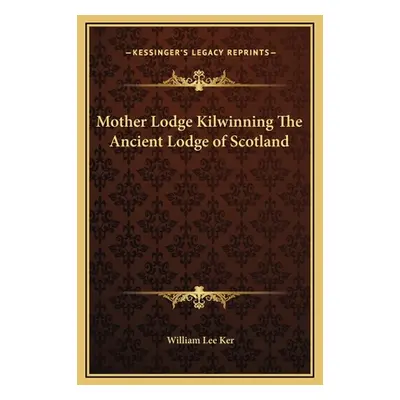 —KESSINGER'S LEGACY REPRINTS—

Mother Lodge Kilwinning The Ancient Lodge of Scotland

William Lee Ker